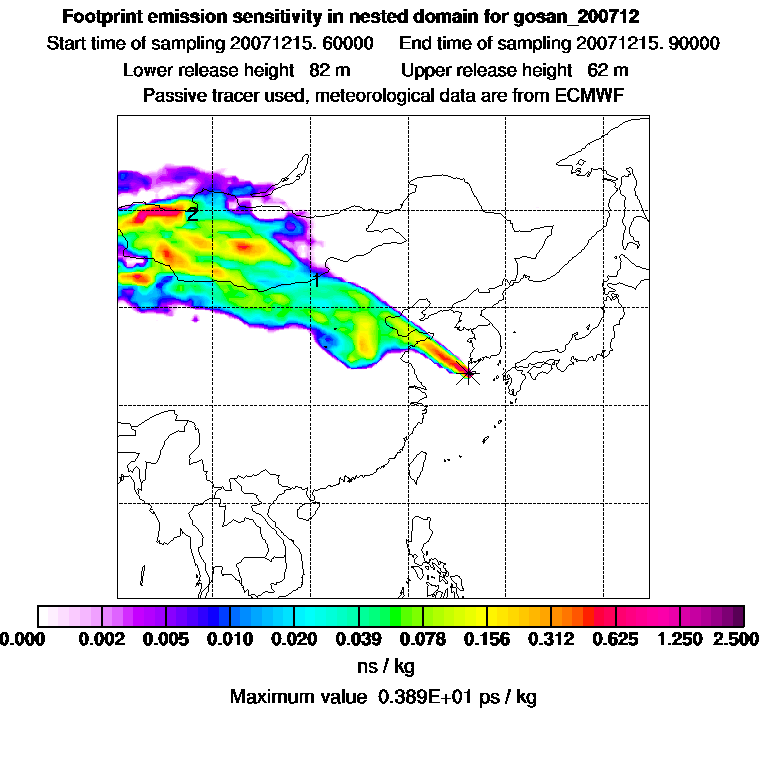 Footprint emission sensitivity in nested domain for gosan_200712

Start time of sampling 20071215. 60000 End time of sampling 20071215. 90000

Lower release height 82 m Upper release height 62 m

Passive tracer used, meteorological data are from ECMWF

2

1

0.000 0.002 0.005 0.010 0.020 0.039 0.078 0.156 0.312 0.625 1.250 2.500

ns / kg

Maximum value 0.389E+01 ps / kg